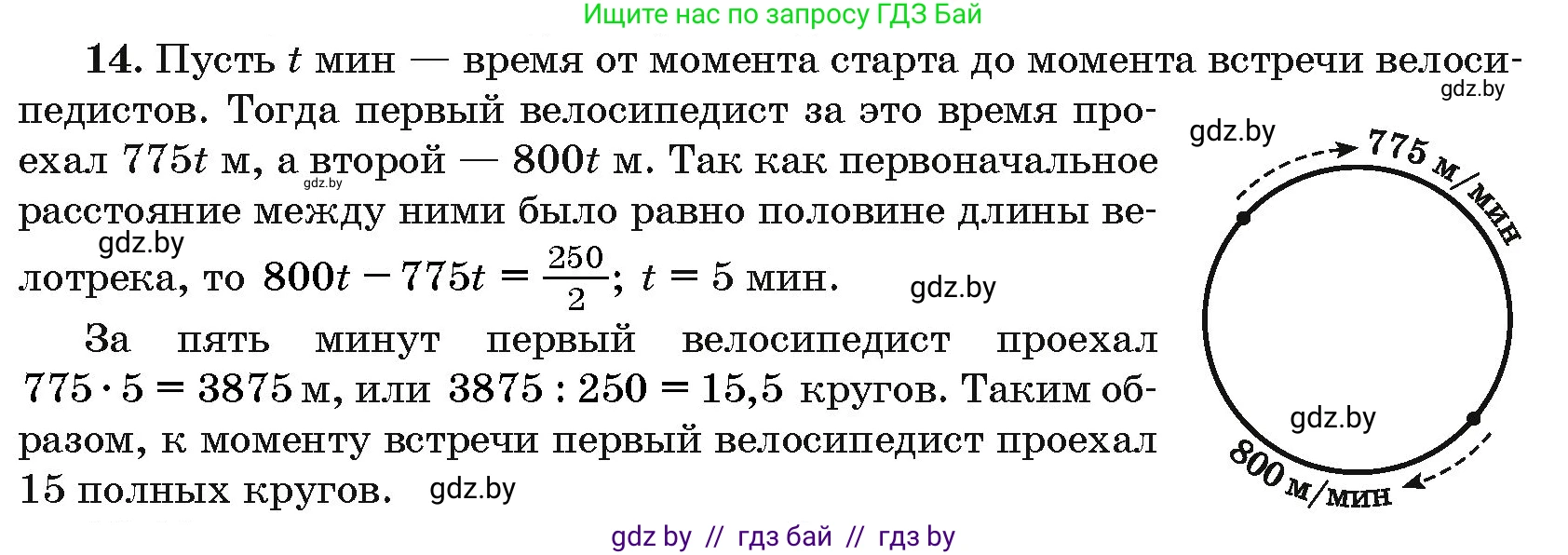 Ищите нас по запросу ГДЗ Бай

**14.** Пусть $t$ мин — время от момента старта до момента встречи велосипедистов. Тогда первый велосипедист за это время проехал $775t$ м, а второй — $800t$ м. Так как первоначальное расстояние между ними было равно половине длины велотрека, то $800t - 775t = \frac{250}{2}$; $t = 5$ мин.

За пять минут первый велосипедист проехал $775 \cdot 5 = 3875$ м, или $3875 : 250 = 15,5$ кругов. Таким образом, к моменту встречи первый велосипедист проехал 15 полных кругов.

gdz.by
gdz.by
gdz.by
gdz.by
gdz.by
gdz.by
gdz.by

775 м/мин
800 м/мин

gdz by // гдз бай // гдз by